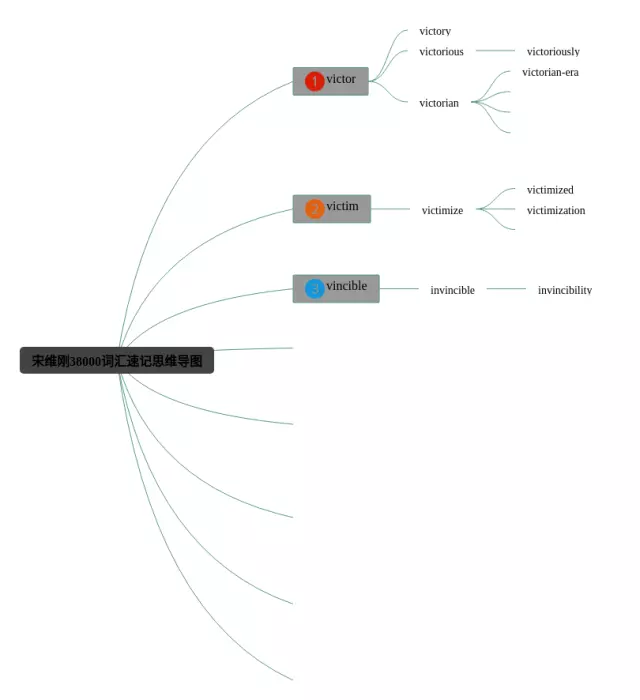 宋维刚38000词汇速记思维导图

1 victor
victory
victorious
victoriously
victorian
victorian-era

2 victim
victimize
victimized
victimization

3 vincible
invincible
invincibility